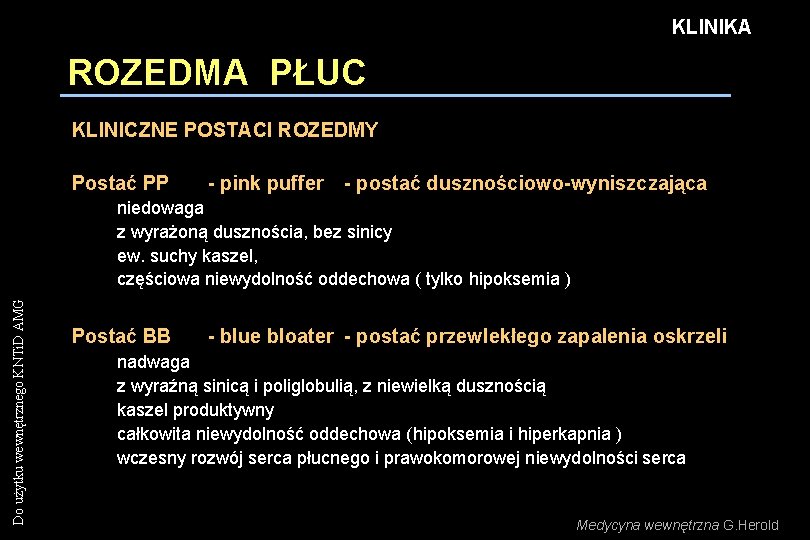 KLINIKA

ROZEDMA PŁUC

KLINICZNE POSTACI ROZEDMY

Postać PP - pink puffer - postać dusznościowo-wyniszczająca
niedowaga
z wyrażoną dusznościa, bez sinicy
ew. suchy kaszel,
częściowa niewydolność oddechowa ( tylko hipoksemia )

Postać BB - blue bloater - postać przewlekłego zapalenia oskrzeli
nadwaga
z wyraźną sinicą i poliglobulią, z niewielką dusznością
kaszel produktywny
całkowita niewydolność oddechowa (hipoksemia i hiperkapnia )
wczesny rozwój serca płucnego i prawokomorowej niewydolności serca

Do użytku wewnętrznego KNTiD AMG

Medycyna wewnętrzna G.Herold